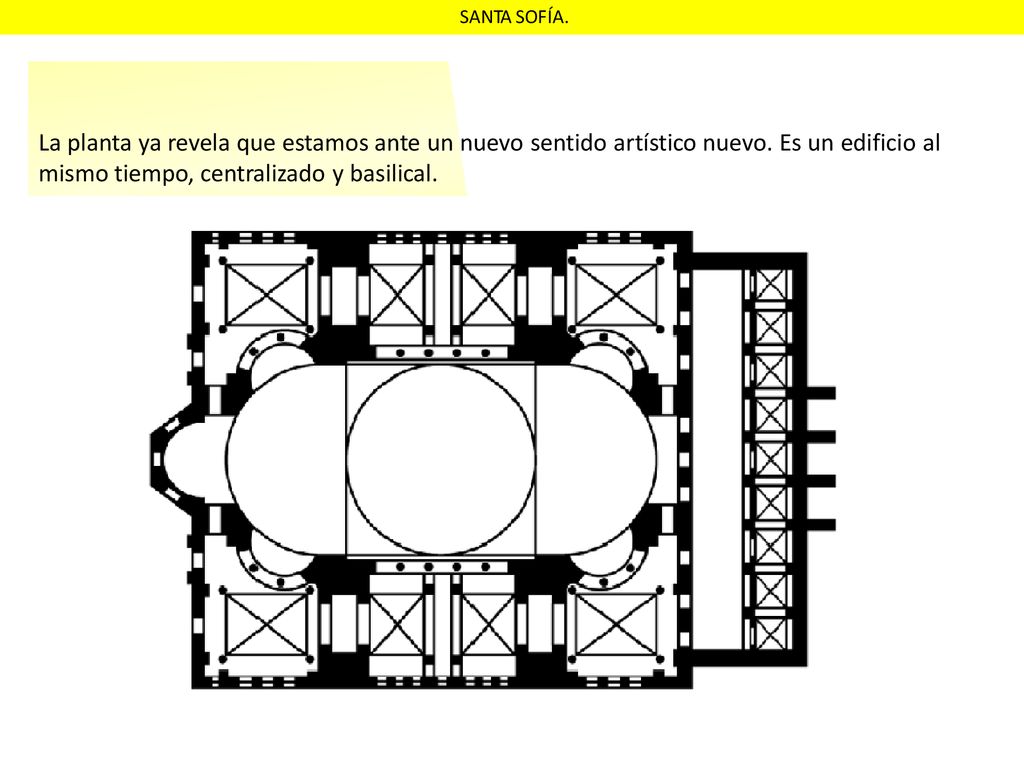 SANTA SOFÍA.

La planta ya revela que estamos ante un nuevo sentido artístico nuevo. Es un edificio al mismo tiempo, centralizado y basilical.